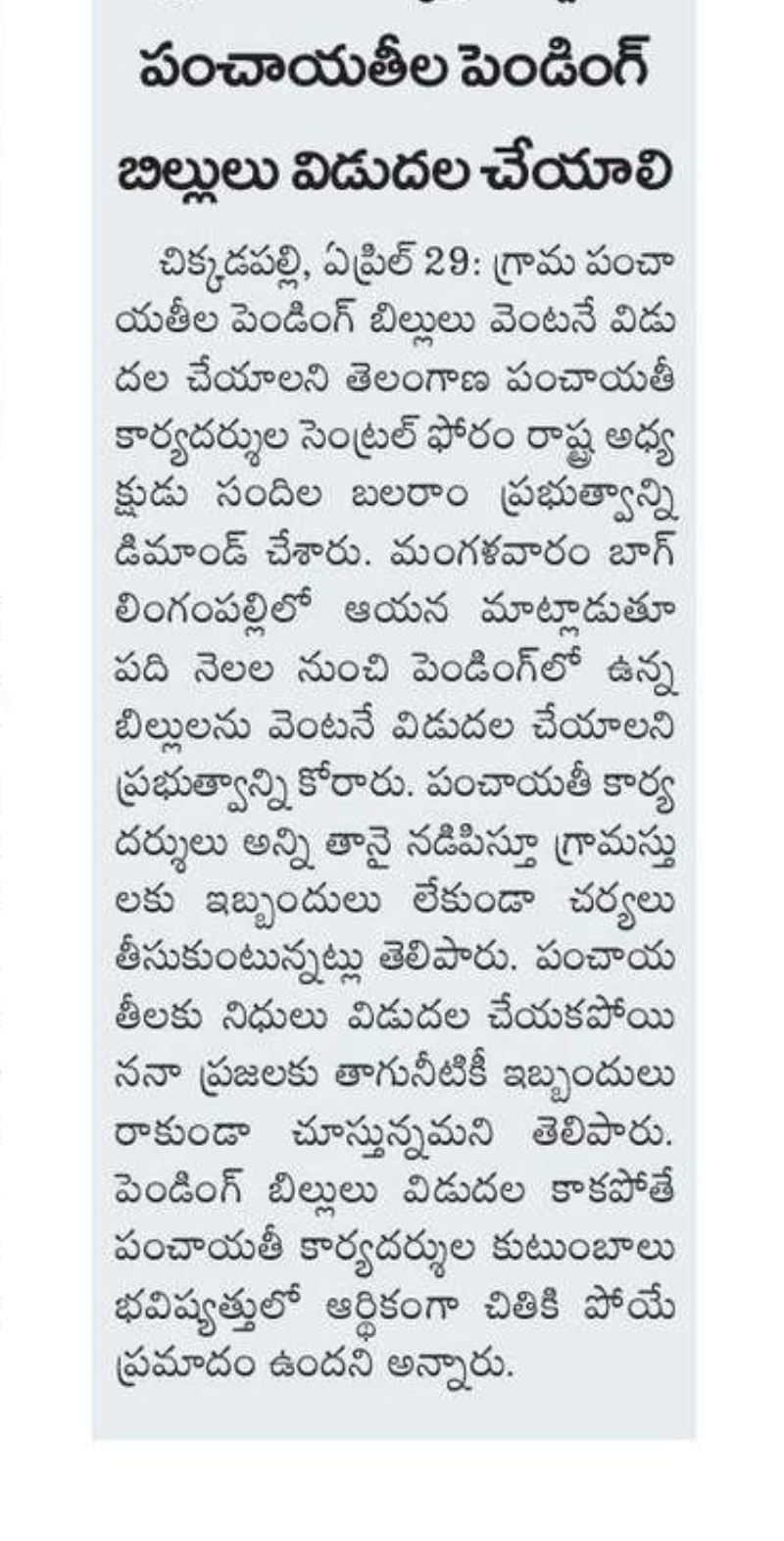 పంచాయతీల పెండింగ్ బిల్లులు విడుదల చేయాలి

చిక్కడపల్లి, ఏప్రిల్ 29: గ్రామ పంచాయతీల పెండింగ్ బిల్లులు వెంటనే విడుదల చేయాలని తెలంగాణ పంచాయతీ కార్యదర్శుల సెంట్రల్ ఫోరం రాష్ట్ర అధ్యక్షుడు సందిల బలరాం ప్రభుత్వాన్ని డిమాండ్ చేశారు. మంగళవారం బాగ్ లింగంపల్లిలో ఆయన మాట్లాడుతూ పది నెలల నుంచి పెండింగ్‌లో ఉన్న బిల్లులను వెంటనే విడుదల చేయాలని ప్రభుత్వాన్ని కోరారు. పంచాయతీ కార్యదర్శులు అన్ని తానై నడిపిస్తూ గ్రామస్తులకు ఇబ్బందులు లేకుండా చర్యలు తీసుకుంటున్నట్లు తెలిపారు. పంచాయతీలకు నిధులు విడుదల చేయకపోయినా ప్రజలకు తాగునీటికీ ఇబ్బందులు రాకుండా చూస్తున్నమని తెలిపారు. పెండింగ్ బిల్లులు విడుదల కాకపోతే పంచాయతీ కార్యదర్శుల కుటుంబాలు భవిష్యత్తులో ఆర్థికంగా చితికి పోయే ప్రమాదం ఉందని అన్నారు.